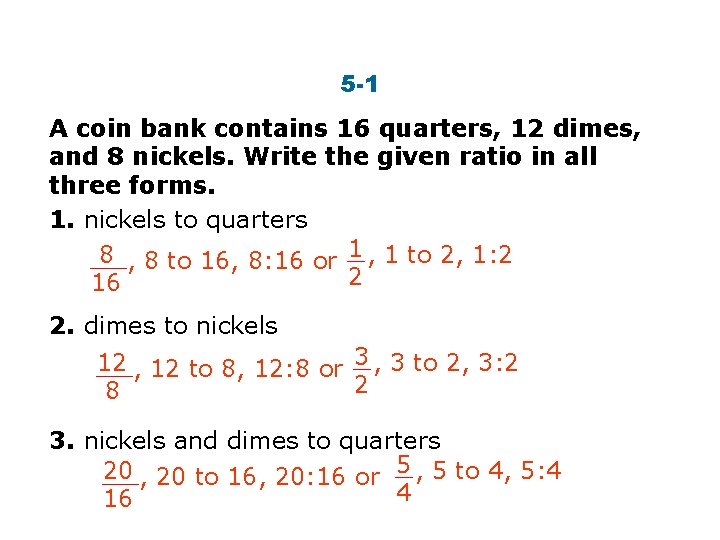 5-1

A coin bank contains 16 quarters, 12 dimes, and 8 nickels. Write the given ratio in all three forms.

1. nickels to quarters

$\frac{8}{16}$, 8 to 16, 8:16 or $\frac{1}{2}$, 1 to 2, 1:2

2. dimes to nickels

$\frac{12}{8}$, 12 to 8, 12:8 or $\frac{3}{2}$, 3 to 2, 3:2

3. nickels and dimes to quarters

$\frac{20}{16}$, 20 to 16, 20:16 or $\frac{5}{4}$, 5 to 4, 5:4